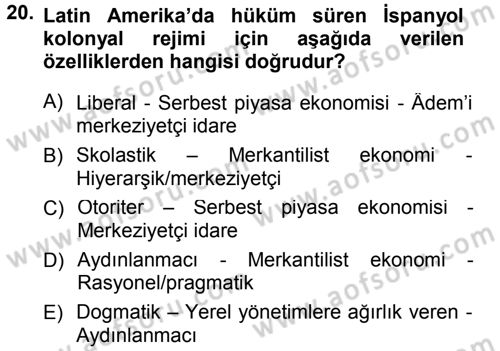 20. Latin Amerika'da hüküm süren İspanyol kolonyal rejimi için aşağıda verilen özelliklerden hangisi doğrudur?

A) Liberal - Serbest piyasa ekonomisi - Âdem'i merkeziyetçi idare

B) Skolastik – Merkantilist ekonomi - Hiyerarşik/merkeziyetçi

C) Otoriter – Serbest piyasa ekonomisi - Merkeziyetçi idare

D) Aydınlanmacı - Merkantilist ekonomi - Rasyonel/pragmatik

E) Dogmatik – Yerel yönetimlere ağırlık veren - Aydınlanmacı

www.aofsoru.com